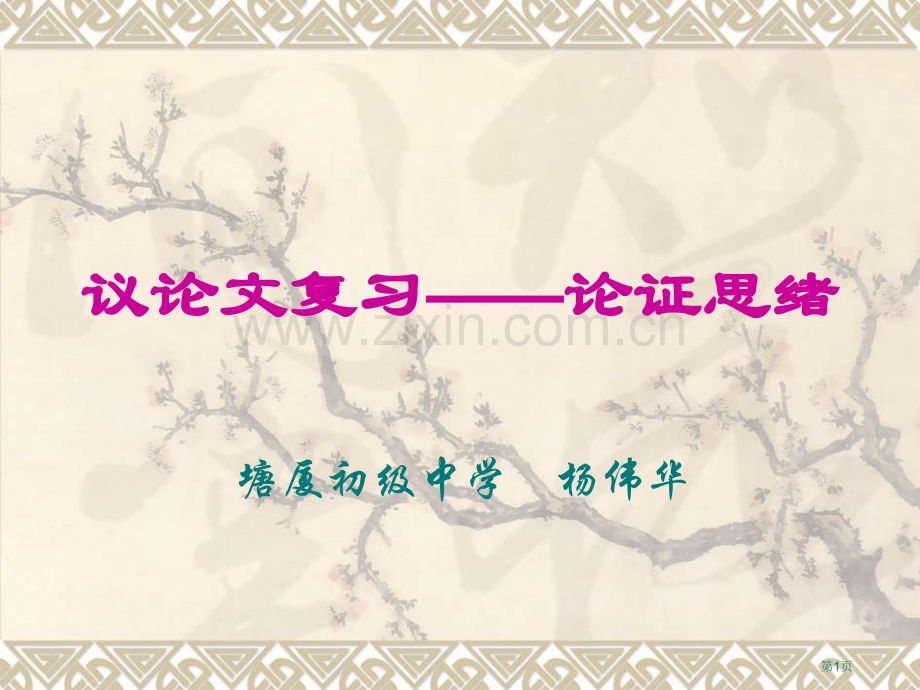 议论文复习——论证思绪

www.zixin.com.cn

塘厦初级中学　杨伟华

第1页